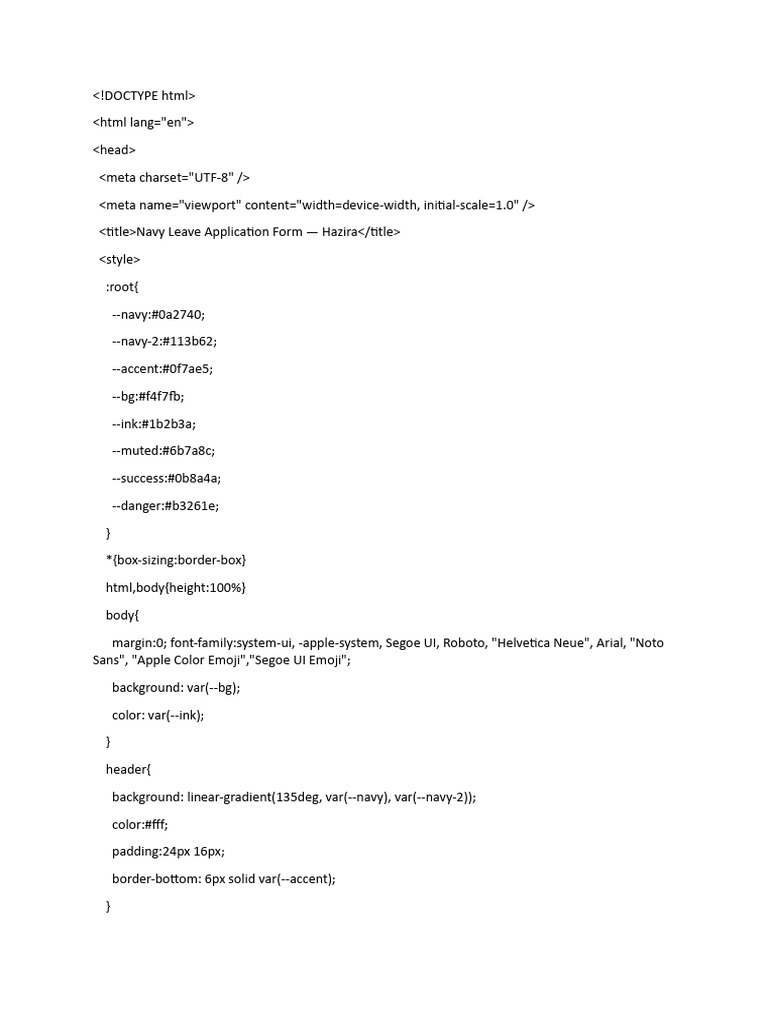 <!DOCTYPE html>

<html lang="en">

<head>

<meta charset="UTF-8" />

<meta name="viewport" content="width=device-width, initial-scale=1.0" />

<title>Navy Leave Application Form — Hazira</title>

<style>

:root{

--navy:#0a2740;

--navy-2:#113b62;

--accent:#0f7ae5;

--bg:#f4f7fb;

--ink:#1b2b3a;

--muted:#6b7a8c;

--success:#0b8a4a;

--danger:#b3261e;

}

*{box-sizing:border-box}

html,body{height:100%}

body{

margin:0; font-family:system-ui, -apple-system, Segoe UI, Roboto, "Helvetica Neue", Arial, "Noto Sans", "Apple Color Emoji","Segoe UI Emoji";

background: var(--bg);

color: var(--ink);

}

header{

background: linear-gradient(135deg, var(--navy), var(--navy-2));

color:#fff;

padding:24px 16px;

border-bottom: 6px solid var(--accent);

}